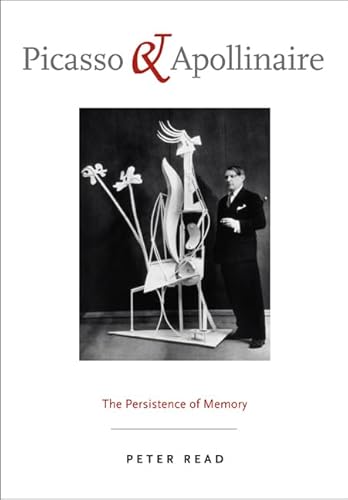 Picasso & Apollinaire

The Persistence of Memory

PETER READ